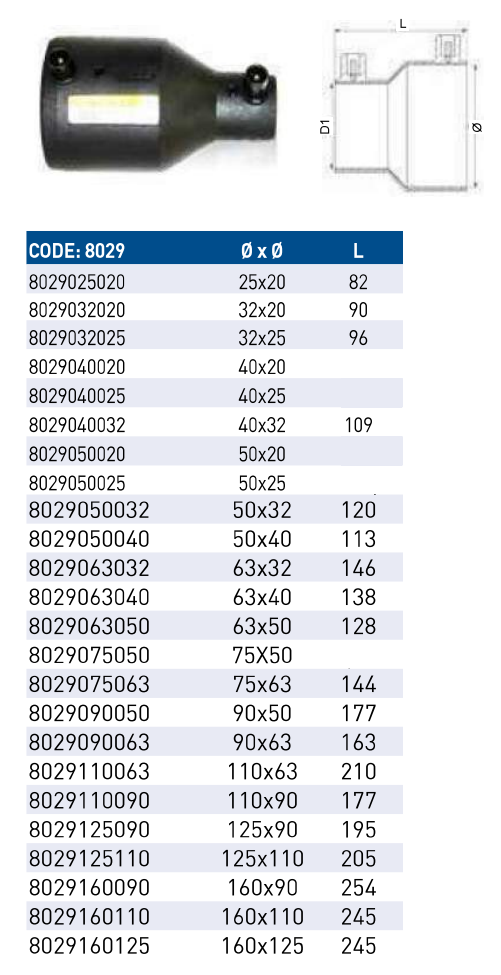 L

D1

Ø

| CODE: 8029 | Ø x Ø | L |
|---|---|---|
| 8029025020 | 25x20 | 82 |
| 8029032020 | 32x20 | 90 |
| 8029032025 | 32x25 | 96 |
| 8029040020 | 40x20 | |
| 8029040025 | 40x25 | |
| 8029040032 | 40x32 | 109 |
| 8029050020 | 50x20 | |
| 8029050025 | 50x25 | |
| 8029050032 | 50x32 | 120 |
| 8029050040 | 50x40 | 113 |
| 8029063032 | 63x32 | 146 |
| 8029063040 | 63x40 | 138 |
| 8029063050 | 63x50 | 128 |
| 8029075050 | 75X50 | |
| 8029075063 | 75x63 | 144 |
| 8029090050 | 90x50 | 177 |
| 8029090063 | 90x63 | 163 |
| 8029110063 | 110x63 | 210 |
| 8029110090 | 110x90 | 177 |
| 8029125090 | 125x90 | 195 |
| 8029125110 | 125x110 | 205 |
| 8029160090 | 160x90 | 254 |
| 8029160110 | 160x110 | 245 |
| 8029160125 | 160x125 | 245 |